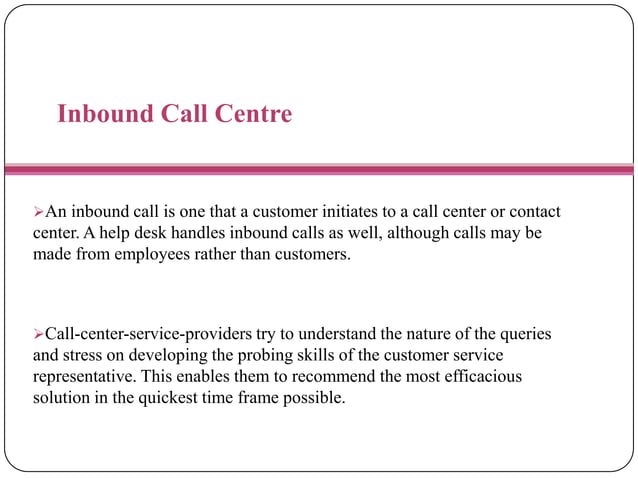 Inbound Call Centre

➢An inbound call is one that a customer initiates to a call center or contact center. A help desk handles inbound calls as well, although calls may be made from employees rather than customers.

➢Call-center-service-providers try to understand the nature of the queries and stress on developing the probing skills of the customer service representative. This enables them to recommend the most efficacious solution in the quickest time frame possible.